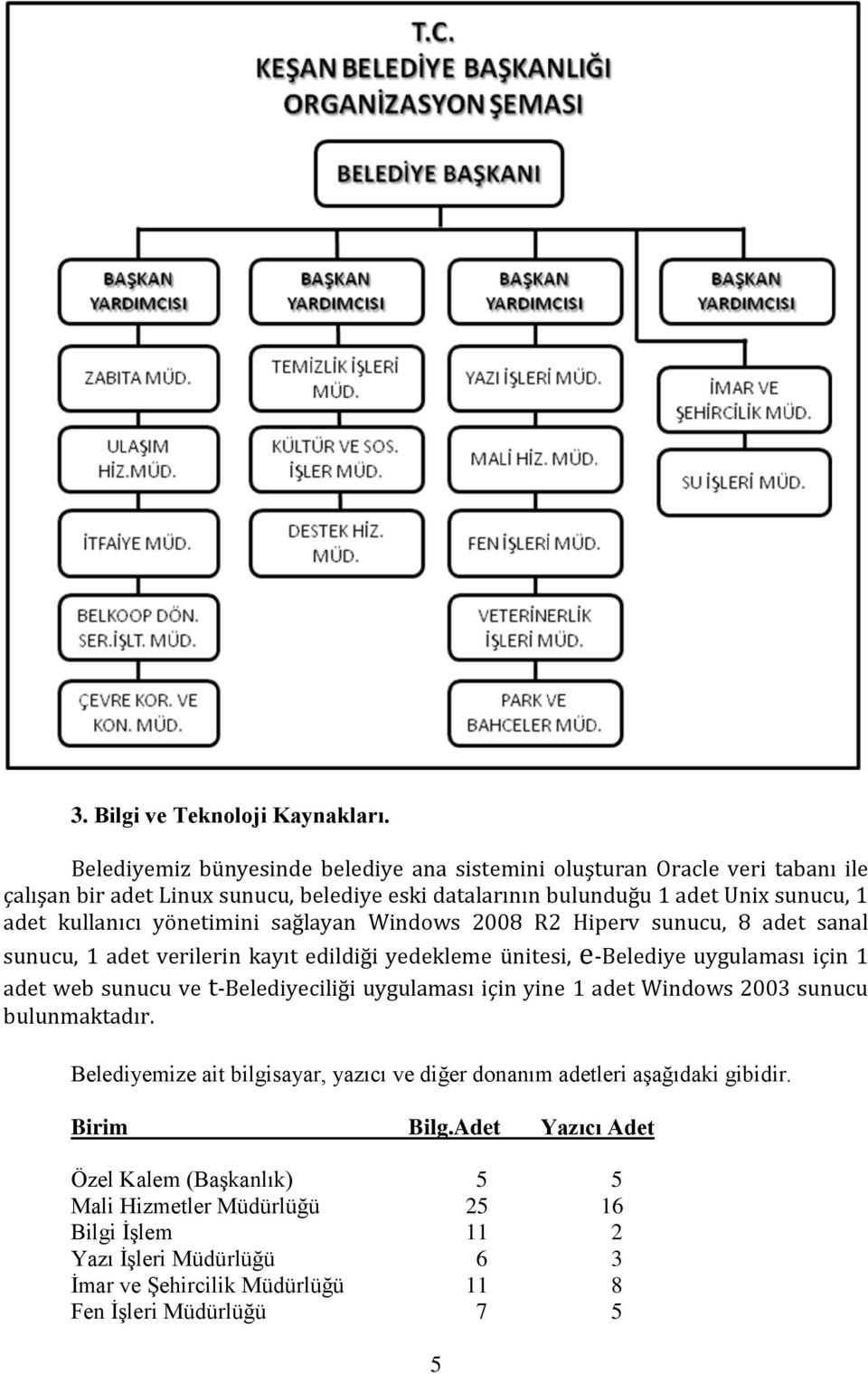 T.C.
KEŞAN BELEDİYE BAŞKANLIĞI
ORGANİZASYON ŞEMASI

BELEDİYE BAŞKANI

BAŞKAN YARDIMCISI

ZABITA MÜD.

ULAŞIM HİZ.MÜD.

İTFAİYE MÜD.

BELKOOP DÖN. SER.İŞLT. MÜD.

ÇEVRE KOR. VE KON. MÜD.

BAŞKAN YARDIMCISI

TEMİZLİK İŞLERİ MÜD.

KÜLTÜR VE SOS. İŞLER MÜD.

DESTEK HİZ. MÜD.

BAŞKAN YARDIMCISI

YAZI İŞLERİ MÜD.

MALİ HİZ. MÜD.

FEN İŞLERİ MÜD.

VETERİNERLİK İŞLERİ MÜD.

PARK VE BAHCELER MÜD.

BAŞKAN YARDIMCISI

İMAR VE ŞEHİRCİLİK MÜD.

SU İŞLERİ MÜD.

3. Bilgi ve Teknoloji Kaynakları.

Belediyemiz bünyesinde belediye ana sistemini oluşturan Oracle veri tabanı ile çalışan bir adet Linux sunucu, belediye eski datalarının bulunduğu 1 adet Unix sunucu, 1 adet kullanıcı yönetimini sağlayan Windows 2008 R2 Hiperv sunucu, 8 adet sanal sunucu, 1 adet verilerin kayıt edildiği yedekleme ünitesi, e-Belediye uygulaması için 1 adet web sunucu ve t-Belediyeciliği uygulaması için yine 1 adet Windows 2003 sunucu bulunmaktadır.

Belediyemize ait bilgisayar, yazıcı ve diğer donanım adetleri aşağıdaki gibidir.

| Birim | Bilg.Adet | Yazıcı Adet |
|---|---|---|
| Özel Kalem (Başkanlık) | 5 | 5 |
| Mali Hizmetler Müdürlüğü | 25 | 16 |
| Bilgi İşlem | 11 | 2 |
| Yazı İşleri Müdürlüğü | 6 | 3 |
| İmar ve Şehircilik Müdürlüğü | 11 | 8 |
| Fen İşleri Müdürlüğü | 7 | 5 |

5